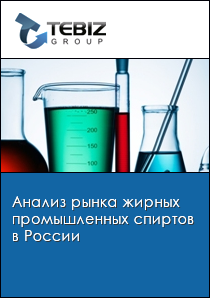 TEBIZ
GROUP

250
200
150
100

Анализ рынка жирных промышленных спиртов в России